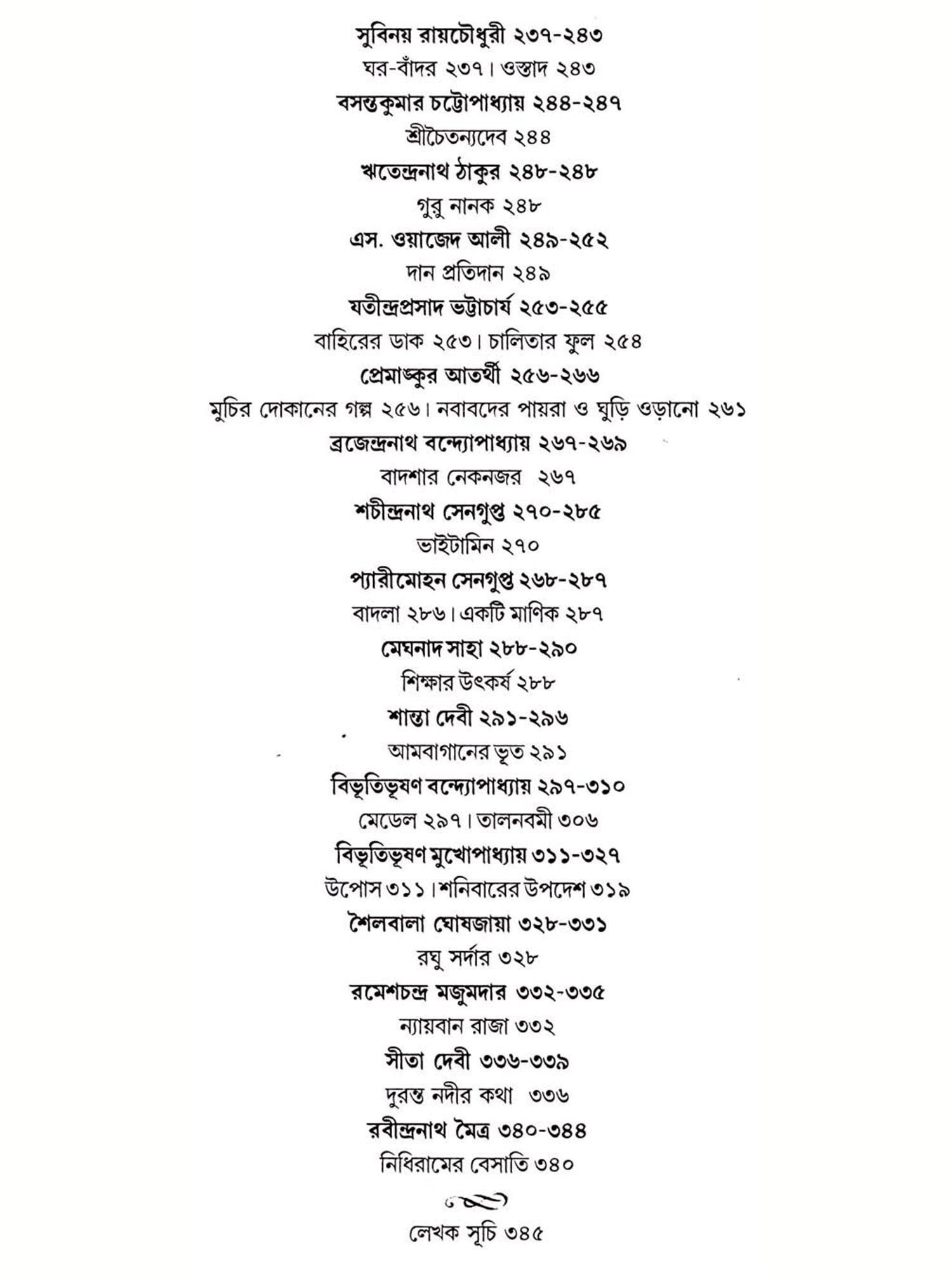 সুবিনয় রায়চৌধুরী ২৩৭-২৪৩

ঘর-বাঁদর ২৩৭। ওস্তাদ ২৪৩

বসন্তকুমার চট্টোপাধ্যায় ২৪৪-২৪৭

শ্রীচৈতন্যদেব ২৪৪

ঋতেন্দ্রনাথ ঠাকুর ২৪৮-২৪৮

গুরু নানক ২৪৮

এস. ওয়াজেদ আলী ২৪৯-২৫২

দান প্রতিদান ২৪৯

যতীন্দ্রপ্রসাদ ভট্টাচার্য ২৫৩-২৫৫

বাহিরের ডাক ২৫৩। চালিতার ফুল ২৫৪

প্রেমাঙ্কুর আতর্থী ২৫৬-২৬৬

মুচির দোকানের গল্প ২৫৬। নবাবদের পায়রা ও ঘুড়ি ওড়ানো ২৬১

ব্রজেন্দ্রনাথ বন্দ্যোপাধ্যায় ২৬৭-২৬৯

বাদশার নেকনজর ২৬৭

শচীন্দ্রনাথ সেনগুপ্ত ২৭০-২৮৫

ভাইটামিন ২৭০

প্যারীমোহন সেনগুপ্ত ২৬৮-২৮৭

বাদলা ২৮৬। একটি মাণিক ২৮৭

মেঘনাদ সাহা ২৮৮-২৯০

শিক্ষার উৎকর্ষ ২৮৮

শান্তা দেবী ২৯১-২৯৬

আমবাগানের ভূত ২৯১

বিভূতিভূষণ বন্দ্যোপাধ্যায় ২৯৭-৩১০

মেডেল ২৯৭। তালনবমী ৩০৬

বিভূতিভূষণ মুখোপাধ্যায় ৩১১-৩২৭

উপোস ৩১১। শনিবারের উপদেশ ৩১৯

শৈলবালা ঘোষজায়া ৩২৮-৩৩১

রঘু সর্দার ৩২৮

রমেশচন্দ্র মজুমদার ৩৩২-৩৩৫

ন্যায়বান রাজা ৩৩২

সীতা দেবী ৩৩৬-৩৩৯

দুরন্ত নদীর কথা ৩৩৬

রবীন্দ্রনাথ মৈত্র ৩৪০-৩৪৪

নিধিরামের বেসাতি ৩৪০

লেখক সূচি ৩৪৫